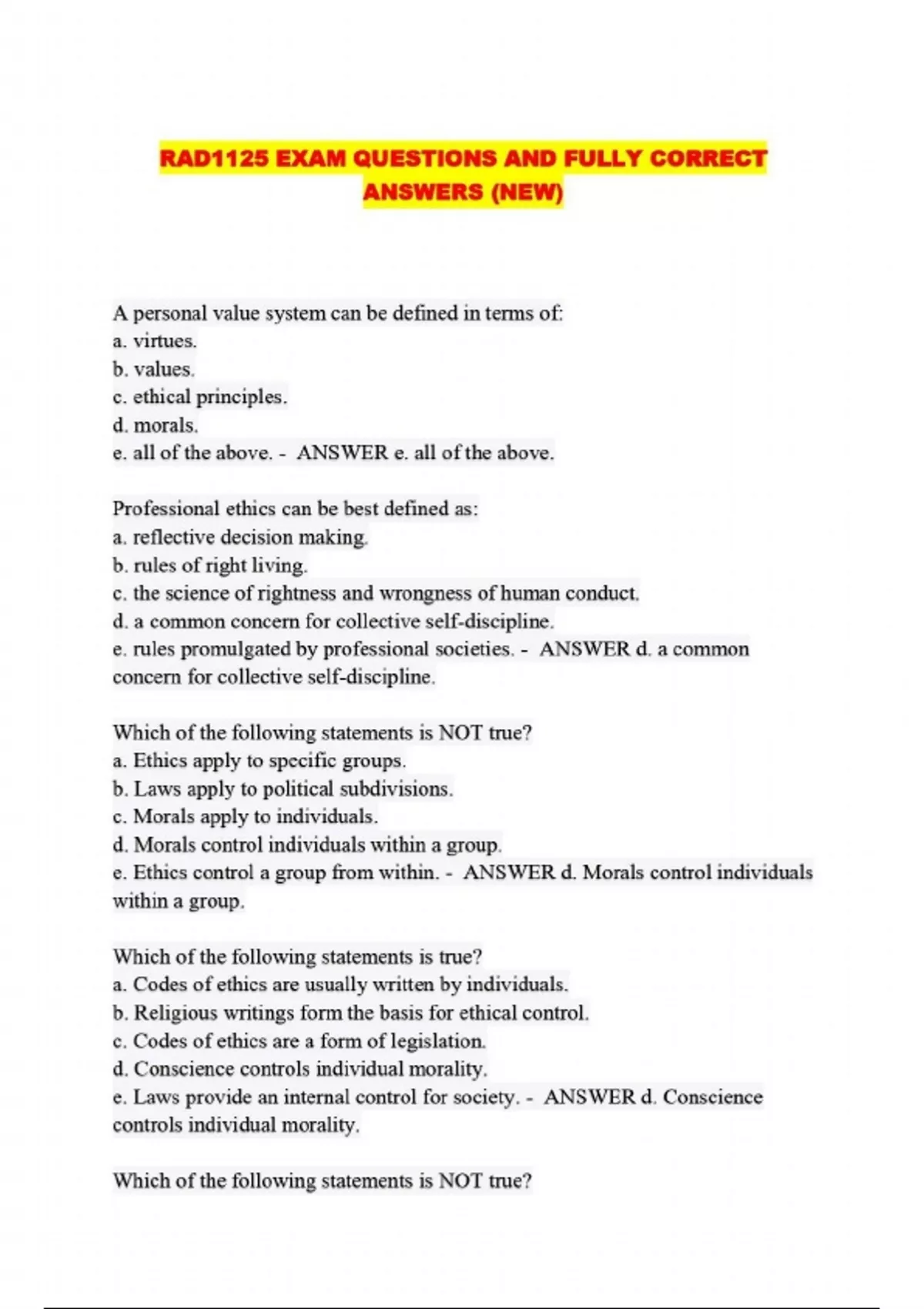 RAD1125 EXAM QUESTIONS AND FULLY CORRECT ANSWERS (NEW)

A personal value system can be defined in terms of:
a. virtues.
b. values.
c. ethical principles.
d. morals.
e. all of the above. - ANSWER e. all of the above.

Professional ethics can be best defined as:
a. reflective decision making.
b. rules of right living.
c. the science of rightness and wrongness of human conduct.
d. a common concern for collective self-discipline.
e. rules promulgated by professional societies. - ANSWER d. a common concern for collective self-discipline.

Which of the following statements is NOT true?
a. Ethics apply to specific groups.
b. Laws apply to political subdivisions.
c. Morals apply to individuals.
d. Morals control individuals within a group.
e. Ethics control a group from within. - ANSWER d. Morals control individuals within a group.

Which of the following statements is true?
a. Codes of ethics are usually written by individuals.
b. Religious writings form the basis for ethical control.
c. Codes of ethics are a form of legislation.
d. Conscience controls individual morality.
e. Laws provide an internal control for society. - ANSWER d. Conscience controls individual morality.

Which of the following statements is NOT true?